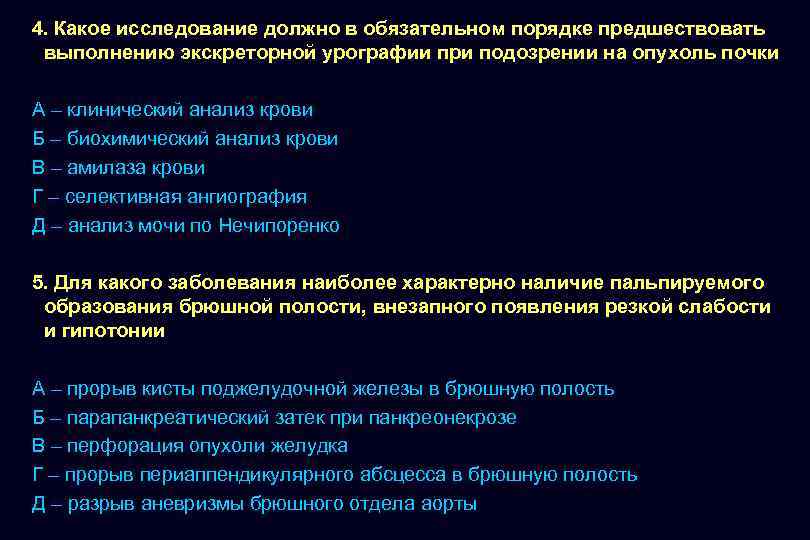 4. Какое исследование должно в обязательном порядке предшествовать выполнению экскреторной урографии при подозрении на опухоль почки

А – клинический анализ крови
Б – биохимический анализ крови
В – амилаза крови
Г – селективная ангиография
Д – анализ мочи по Нечипоренко

5. Для какого заболевания наиболее характерно наличие пальпируемого образования брюшной полости, внезапного появления резкой слабости и гипотонии

А – прорыв кисты поджелудочной железы в брюшную полость
Б – парапанкреатический затек при панкреонекрозе
В – перфорация опухоли желудка
Г – прорыв периаппендикулярного абсцесса в брюшную полость
Д – разрыв аневризмы брюшного отдела аорты